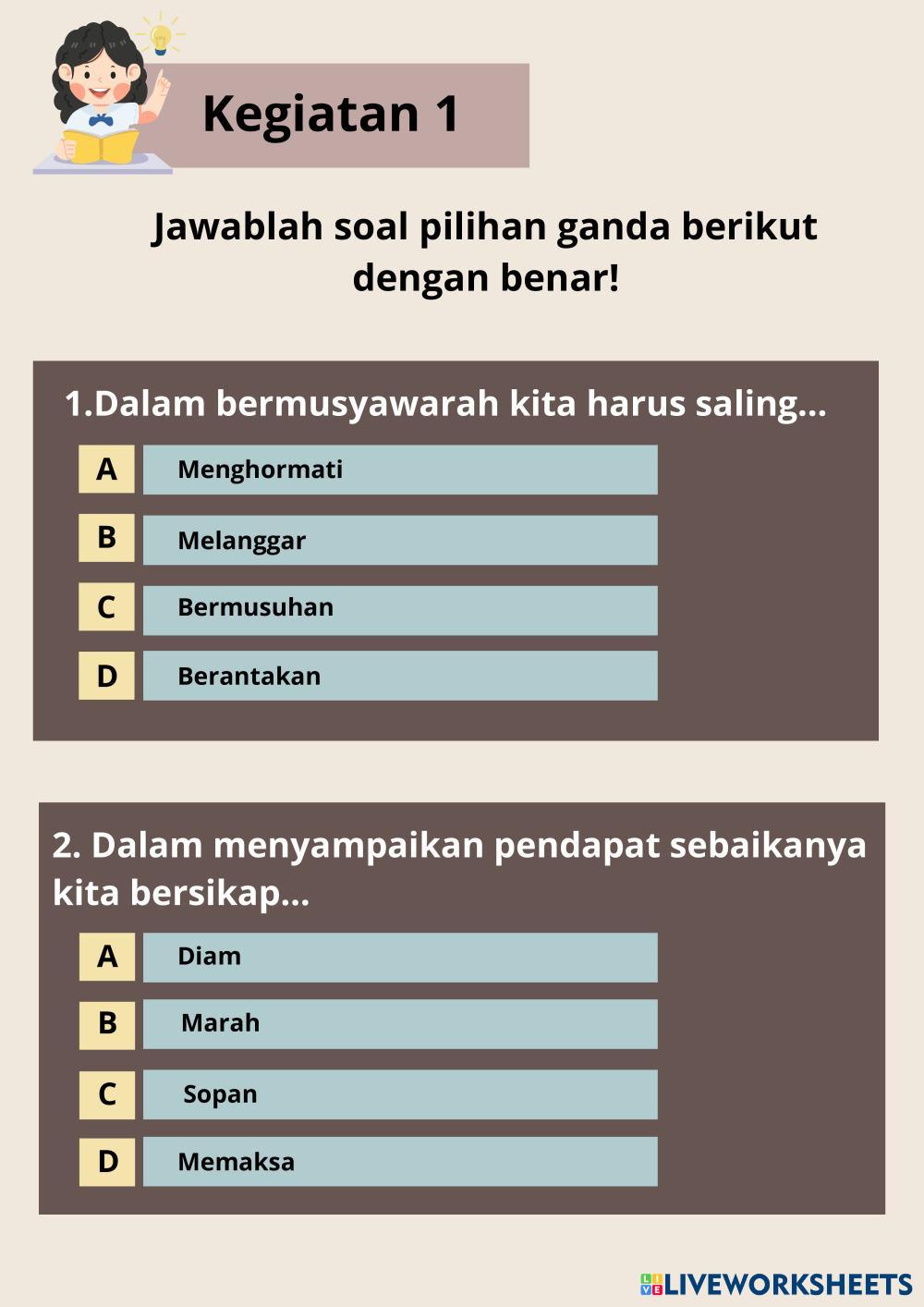 Kegiatan 1

Jawablah soal pilihan ganda berikut dengan benar!

1.Dalam bermusyawarah kita harus saling...

A Menghormati

B Melanggar

C Bermusuhan

D Berantakan

2. Dalam menyampaikan pendapat sebaikanya kita bersikap...

A Diam

B Marah

C Sopan

D Memaksa

LIVEWORKSHEETS